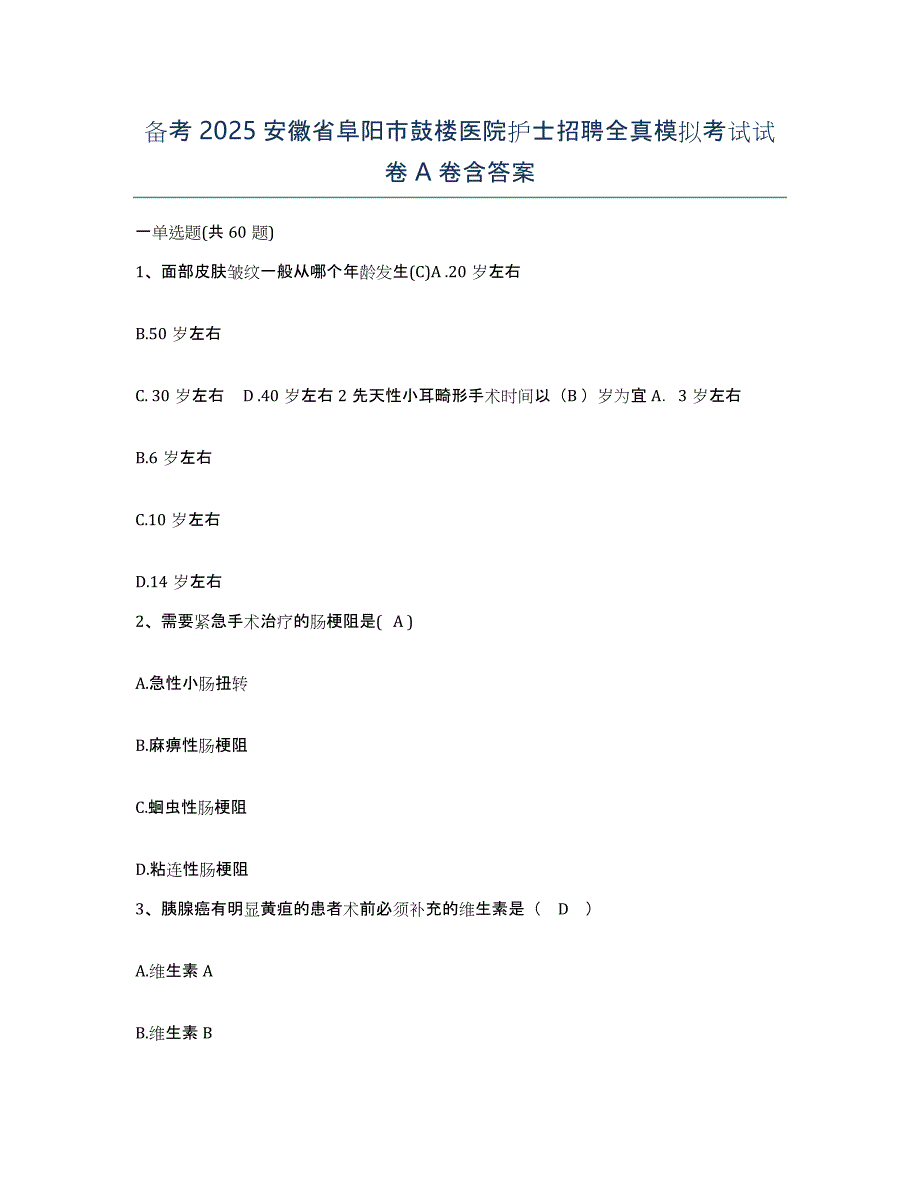 备考 2025 安徽省阜阳市鼓楼医院护士招聘全真模拟考试试卷 A 卷含答案

一单选题(共 60 题)

1、面部皮肤皱纹一般从哪个年龄发生(C)A .20 岁左右

B.50 岁左右

C. 30 岁左右　D .40 岁左右 2 先天性小耳畸形手术时间以（B ）岁为宜 A.  3 岁左右

B.6 岁左右

C.10 岁左右

D.14 岁左右

2、需要紧急手术治疗的肠梗阻是( A )

A.急性小肠扭转

B.麻痹性肠梗阻

C.蛔虫性肠梗阻

D.粘连性肠梗阻

3、胰腺癌有明显黄疸的患者术前必须补充的维生素是（　D　）

A.维生素 A

B.维生素 B